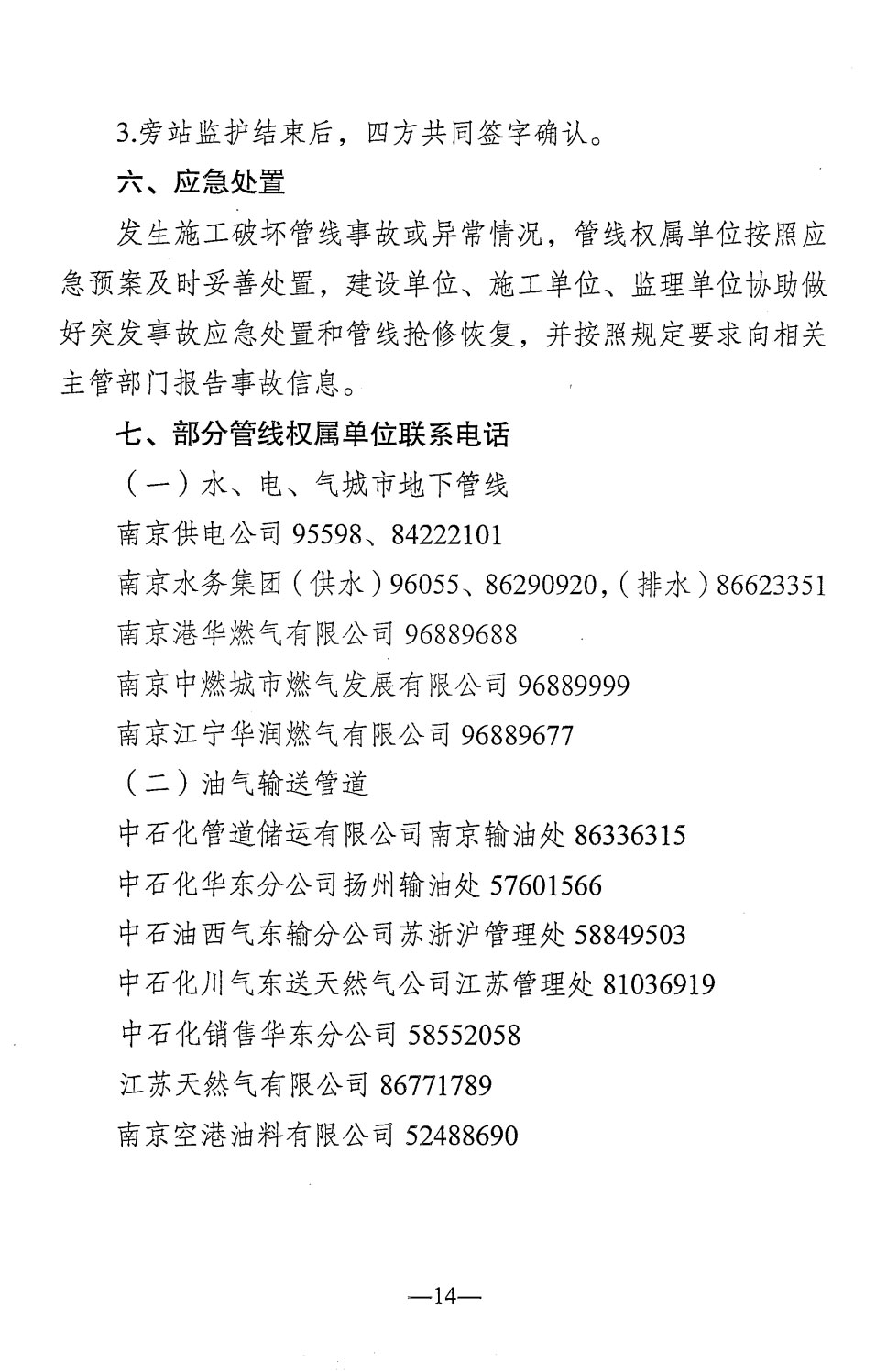 3.旁站监护结束后，四方共同签字确认。

六、应急处置

发生施工破坏管线事故或异常情况，管线权属单位按照应急预案及时妥善处置，建设单位、施工单位、监理单位协助做好突发事故应急处置和管线抢修恢复，并按照规定要求向相关主管部门报告事故信息。

七、部分管线权属单位联系电话

（一）水、电、气城市地下管线

南京供电公司 95598、84222101

南京水务集团（供水）96055、86290920，（排水）86623351

南京港华燃气有限公司 96889688

南京中燃城市燃气发展有限公司 96889999

南京江宁华润燃气有限公司 96889677

（二）油气输送管道

中石化管道储运有限公司南京输油处 86336315

中石化华东分公司扬州输油处 57601566

中石油西气东输分公司苏浙沪管理处 58849503

中石化川气东送天然气公司江苏管理处 81036919

中石化销售华东分公司 58552058

江苏天然气有限公司 86771789

南京空港油料有限公司 52488690

—14—